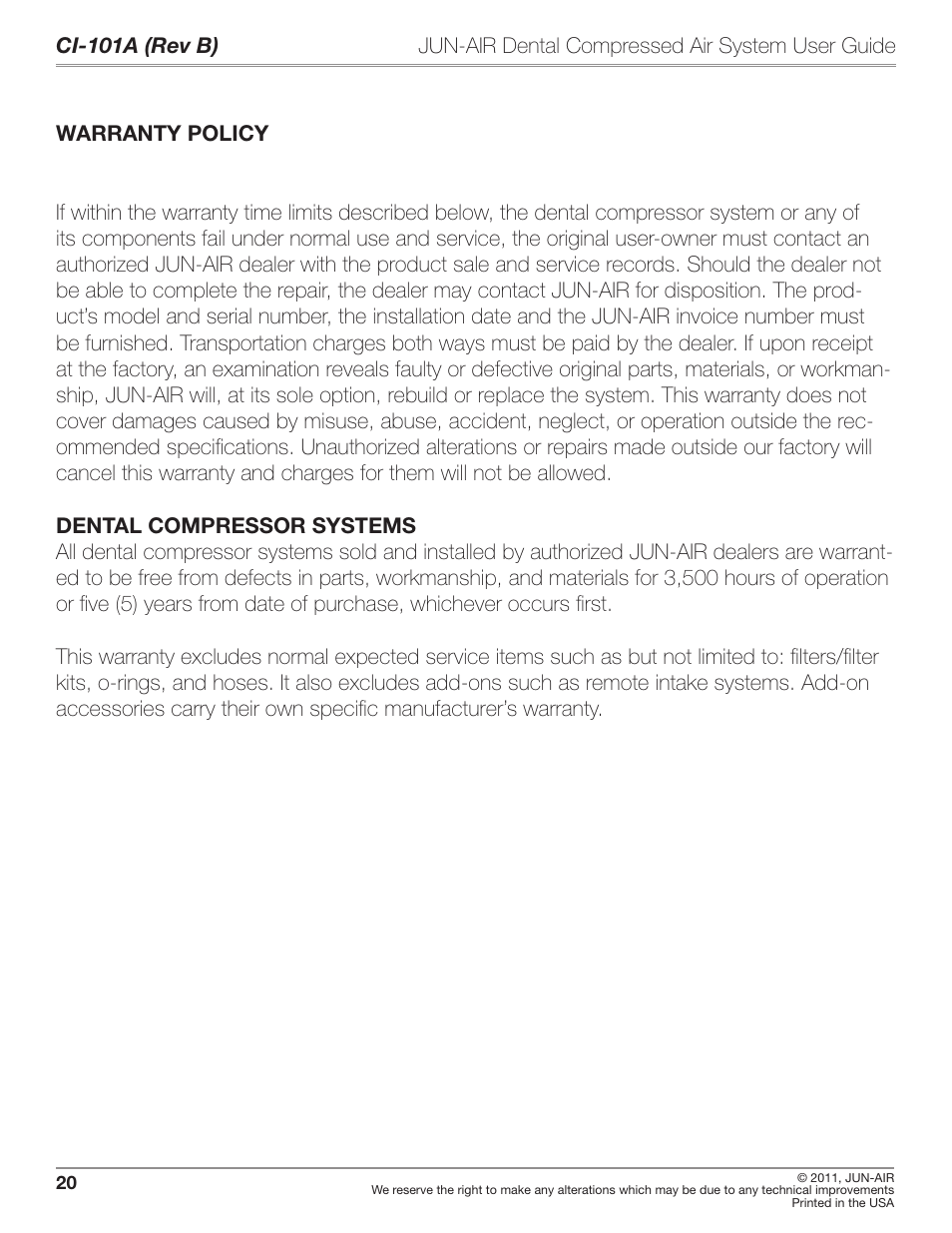 CI-101A (Rev B)

JUN-AIR Dental Compressed Air System User Guide

WARRANTY POLICY

If within the warranty time limits described below, the dental compressor system or any of its components fail under normal use and service, the original user-owner must contact an authorized JUN-AIR dealer with the product sale and service records. Should the dealer not be able to complete the repair, the dealer may contact JUN-AIR for disposition. The product's model and serial number, the installation date and the JUN-AIR invoice number must be furnished. Transportation charges both ways must be paid by the dealer. If upon receipt at the factory, an examination reveals faulty or defective original parts, materials, or workmanship, JUN-AIR will, at its sole option, rebuild or replace the system. This warranty does not cover damages caused by misuse, abuse, accident, neglect, or operation outside the recommended specifications. Unauthorized alterations or repairs made outside our factory will cancel this warranty and charges for them will not be allowed.

DENTAL COMPRESSOR SYSTEMS
All dental compressor systems sold and installed by authorized JUN-AIR dealers are warranted to be free from defects in parts, workmanship, and materials for 3,500 hours of operation or five (5) years from date of purchase, whichever occurs first.

This warranty excludes normal expected service items such as but not limited to: filters/filter kits, o-rings, and hoses. It also excludes add-ons such as remote intake systems. Add-on accessories carry their own specific manufacturer's warranty.

20

© 2011, JUN-AIR
We reserve the right to make any alterations which may be due to any technical improvements
Printed in the USA